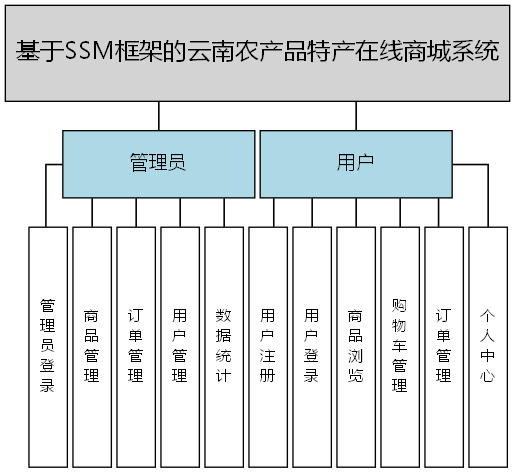 基于SSM框架的云南农产品特产在线商城系统

管理员

用户

管理员登录

商品管理

订单管理

用户管理

数据统计

用户注册

用户登录

商品浏览

购物车管理

订单管理

个人中心